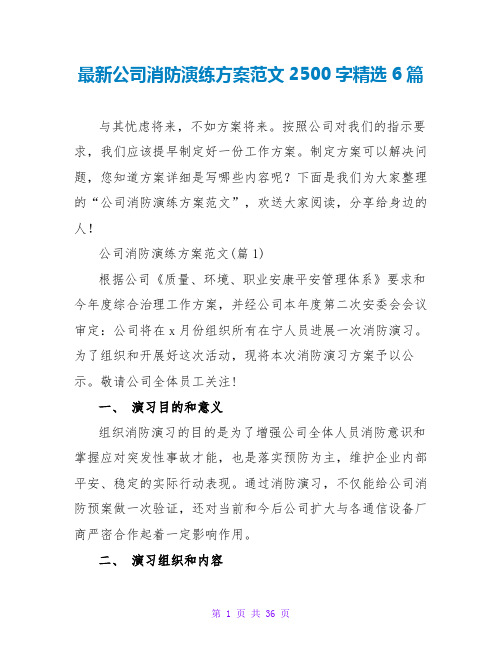 最新公司消防演练方案范文 2500 字精选 6 篇

与其忧虑将来，不如方案将来。按照公司对我们的指示要求，我们应该提早制定好一份工作方案。制定方案可以解决问题，您知道方案详细是写哪些内容呢？下面是我们为大家整理的“公司消防演练方案范文”，欢送大家阅读，分享给身边的人！

公司消防演练方案范文(篇 1)

根据公司《质量、环境、职业安康平安管理体系》要求和今年度综合治理工作方案，并经公司本年度第二次安委会会议审定：公司将在 x 月份组织所有在宁人员进展一次消防演习。为了组织和开展好这次活动，现将本次消防演习方案予以公示。敬请公司全体员工关注！

一、 演习目的和意义

组织消防演习的目的是为了增强公司全体人员消防意识和掌握应对突发性事故才能，也是落实预防为主，维护企业内部平安、稳定的实际行动表现。通过消防演习，不仅能给公司消防预案做一次验证，还对当前和今后公司扩大与各通信设备厂商严密合作起着一定影响作用。

二、 演习组织和内容

第 1 页 共 36 页